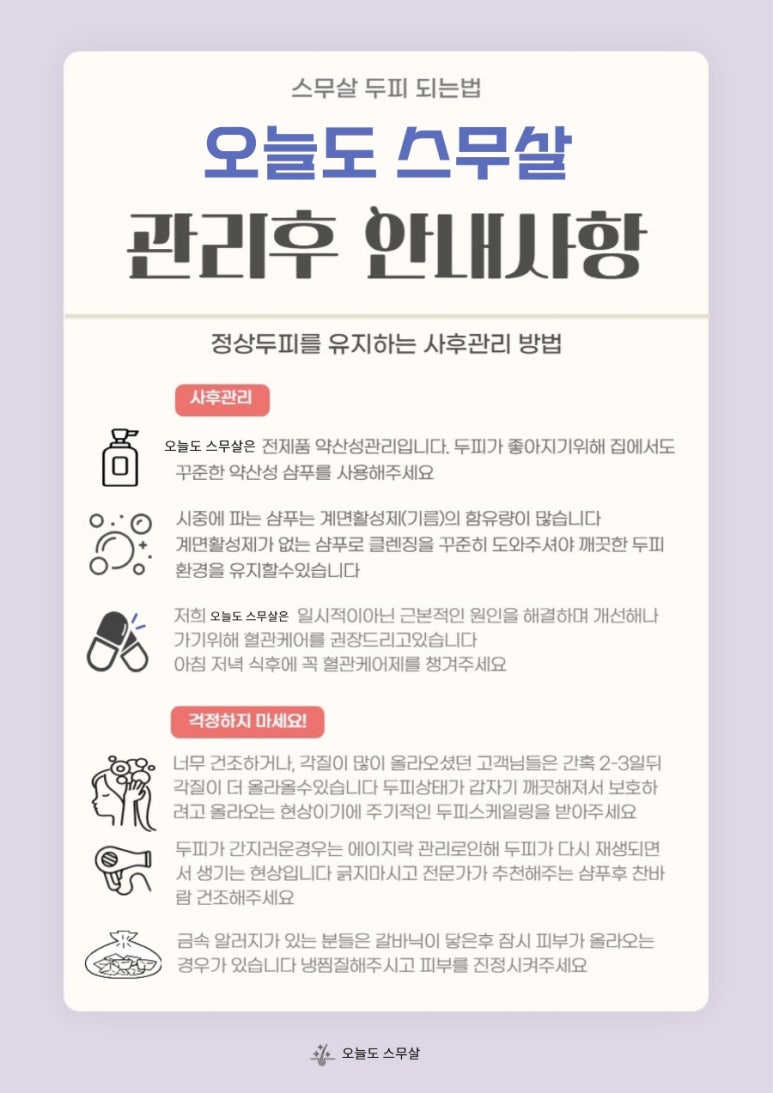 스무살 두피 되는법

오늘도 스무살

관리후 안내사항

정상두피를 유지하는 사후관리 방법

사후관리

오늘도 스무살은 전제품 약산성관리입니다. 두피가 좋아지기위해 집에서도 꾸준한 약산성 샴푸를 사용해주세요

시중에 파는 샴푸는 계면활성제(기름)의 함유량이 많습니다 계면활성제가 없는 샴푸로 클렌징을 꾸준히 도와주셔야 깨끗한 두피 환경을 유지할수있습니다

저희 오늘도 스무살은 일시적이아닌 근본적인 원인을 해결하며 개선해나가기위해 혈관케어를 권장드리고있습니다
아침 저녁 식후에 꼭 혈관케어제를 챙겨주세요

걱정하지 마세요!

너무 건조하거나, 각질이 많이 올라오셨던 고객님들은 간혹 2-3일뒤 각질이 더 올라올수있습니다 두피상태가 갑자기 깨끗해져서 보호하려고 올라오는 현상이기에 주기적인 두피스케일링을 받아주세요

두피가 간지러운경우는 에이지락 관리로인해 두피가 다시 재생되면서 생기는 현상입니다 긁지마시고 전문가가 추천해주는 샴푸후 찬바람 건조해주세요

금속 알러지가 있는 분들은 갈바닉이 닿은후 잠시 피부가 올라오는 경우가 있습니다 냉찜질해주시고 피부를 진정시켜주세요

오늘도 스무살